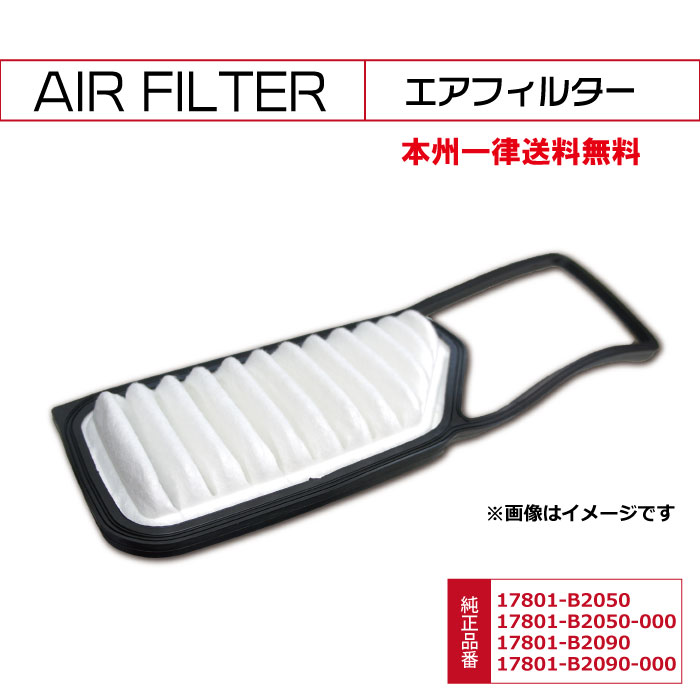 AIR FILTER

エアフィルター

本州一律送料無料

※画像はイメージです

純正品番

17801-B2050
17801-B2050-000
17801-B2090
17801-B2090-000